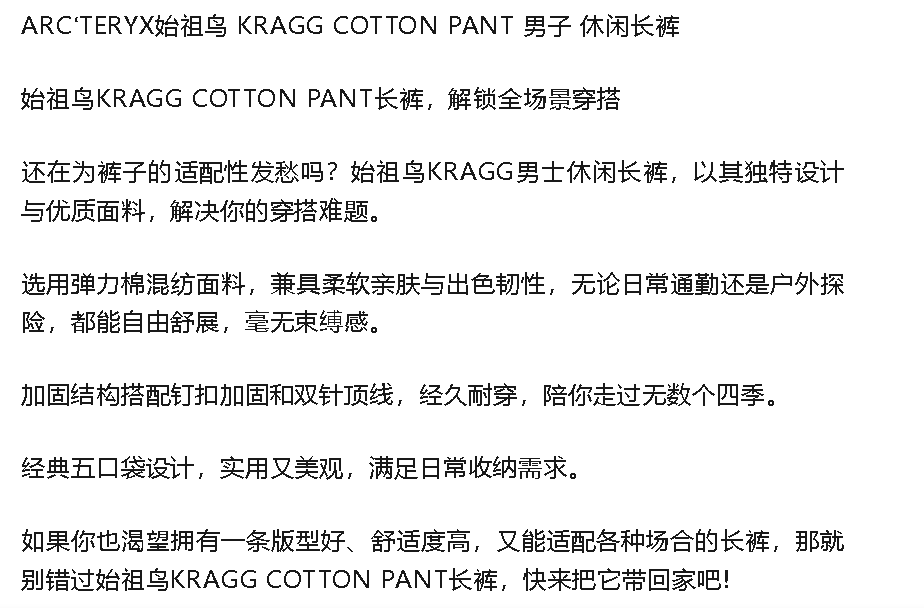 ARC'TERYX始祖鸟 KRAGG COTTON PANT 男子 休闲长裤

始祖鸟KRAGG COTTON PANT长裤，解锁全场景穿搭

还在为裤子的适配性发愁吗？始祖鸟KRAGG男士休闲长裤，以其独特设计与优质面料，解决你的穿搭难题。

选用弹力棉混纺面料，兼具柔软亲肤与出色韧性，无论日常通勤还是户外探险，都能自由舒展，毫无束缚感。

加固结构搭配钉扣加固和双针顶线，经久耐穿，陪你走过无数个四季。

经典五口袋设计，实用又美观，满足日常收纳需求。

如果你也渴望拥有一条版型好、舒适度高，又能适配各种场合的长裤，那就别错过始祖鸟KRAGG COTTON PANT长裤，快来把它带回家吧!